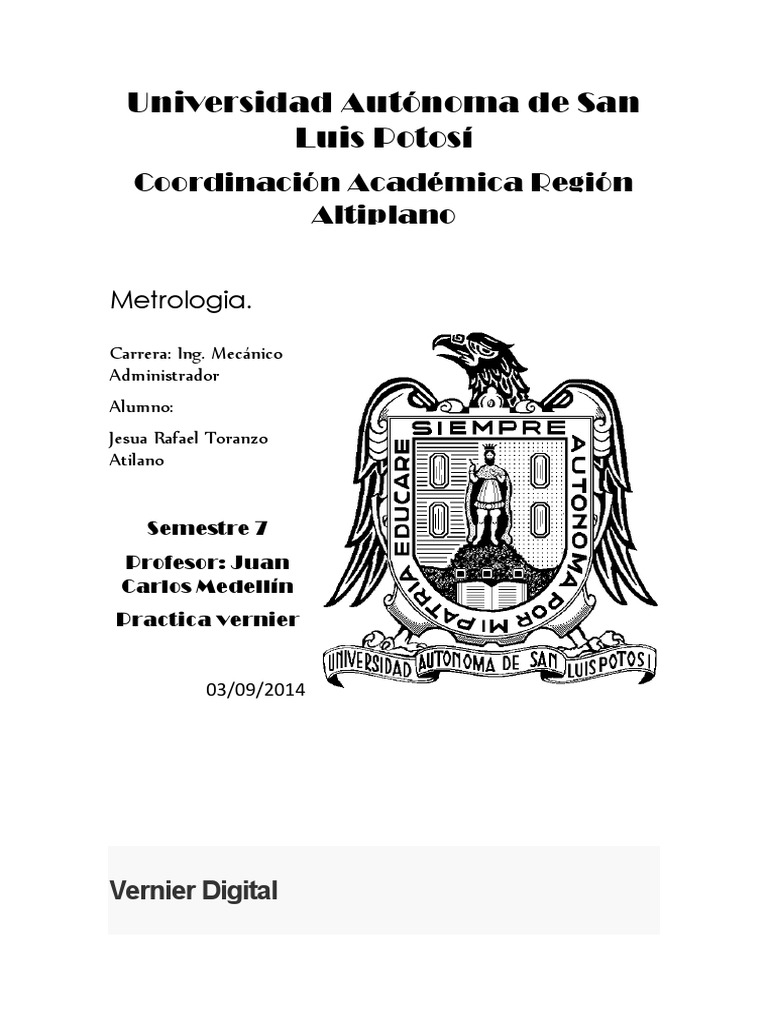 Universidad Autónoma de San Luis Potosí

Coordinación Académica Región Altiplano

Metrologia.

Carrera: Ing. Mecánico Administrador

Alumno:

Jesua Rafael Toranzo Atilano

Semestre 7

Profesor: Juan Carlos Medellín

Practica vernier

03/09/2014

SIEMPRE AUTONOMA POR MI PATRIA EDUCARE

UNIVERSIDAD AUTONOMA DE SAN LUIS POTOSI

Vernier Digital